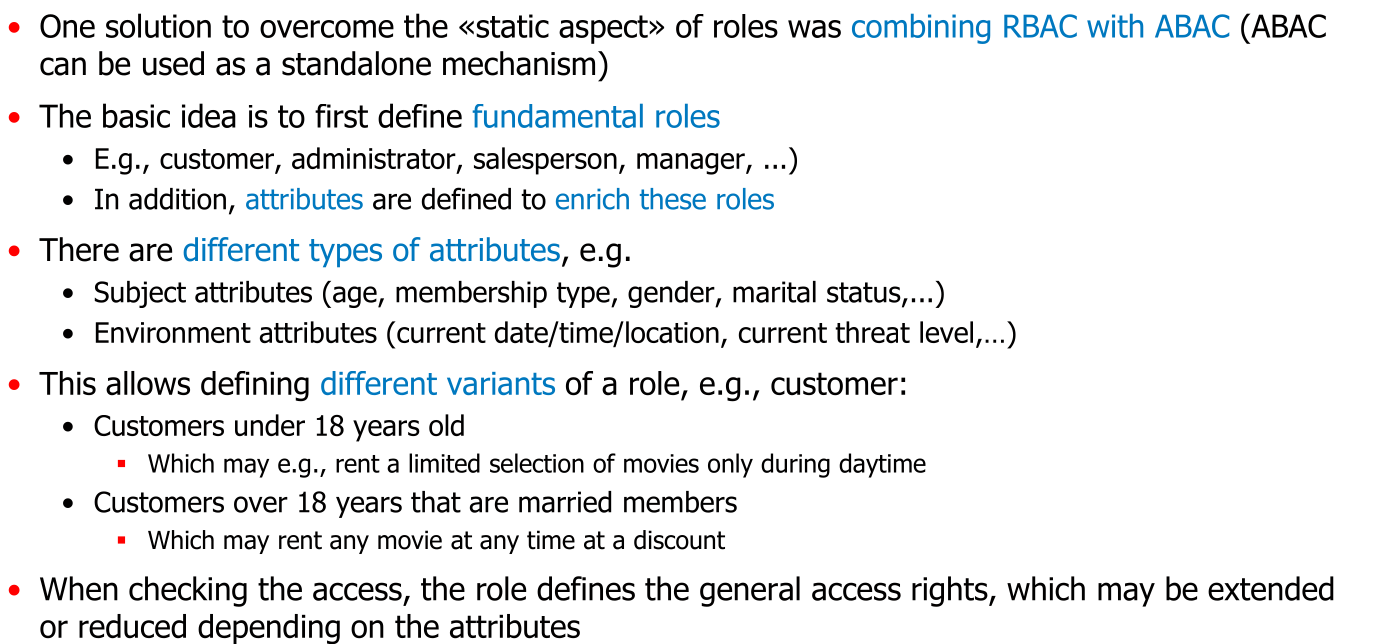 • One solution to overcome the «static aspect» of roles was combining RBAC with ABAC (ABAC can be used as a standalone mechanism)

• The basic idea is to first define fundamental roles
• E.g., customer, administrator, salesperson, manager, ...)
• In addition, attributes are defined to enrich these roles

• There are different types of attributes, e.g.
• Subject attributes (age, membership type, gender, marital status,...)
• Environment attributes (current date/time/location, current threat level,…)

• This allows defining different variants of a role, e.g., customer:
• Customers under 18 years old
• Which may e.g., rent a limited selection of movies only during daytime
• Customers over 18 years that are married members
• Which may rent any movie at any time at a discount

• When checking the access, the role defines the general access rights, which may be extended or reduced depending on the attributes